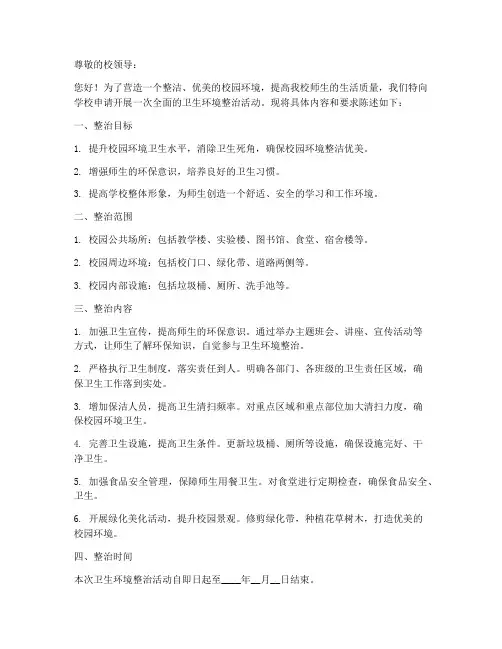 尊敬的校领导：

您好！为了营造一个整洁、优美的校园环境，提高我校师生的生活质量，我们特向学校申请开展一次全面的卫生环境整治活动。现将具体内容和要求陈述如下：

一、整治目标

1. 提升校园环境卫生水平，消除卫生死角，确保校园环境整洁优美。

2. 增强师生的环保意识，培养良好的卫生习惯。

3. 提高学校整体形象，为师生创造一个舒适、安全的学习和工作环境。

二、整治范围

1. 校园公共场所：包括教学楼、实验楼、图书馆、食堂、宿舍楼等。

2. 校园周边环境：包括校门口、绿化带、道路两侧等。

3. 校园内部设施：包括垃圾桶、厕所、洗手池等。

三、整治内容

1. 加强卫生宣传，提高师生的环保意识。通过举办主题班会、讲座、宣传活动等方式，让师生了解环保知识，自觉参与卫生环境整治。

2. 严格执行卫生制度，落实责任到人。明确各部门、各班级的卫生责任区域，确保卫生工作落到实处。

3. 增加保洁人员，提高卫生清扫频率。对重点区域和重点部位加大清扫力度，确保校园环境卫生。

4. 完善卫生设施，提高卫生条件。更新垃圾桶、厕所等设施，确保设施完好、干净卫生。

5. 加强食品安全管理，保障师生用餐卫生。对食堂进行定期检查，确保食品安全、卫生。

6. 开展绿化美化活动，提升校园景观。修剪绿化带，种植花草树木，打造优美的校园环境。

四、整治时间

本次卫生环境整治活动自即日起至____年__月__日结束。